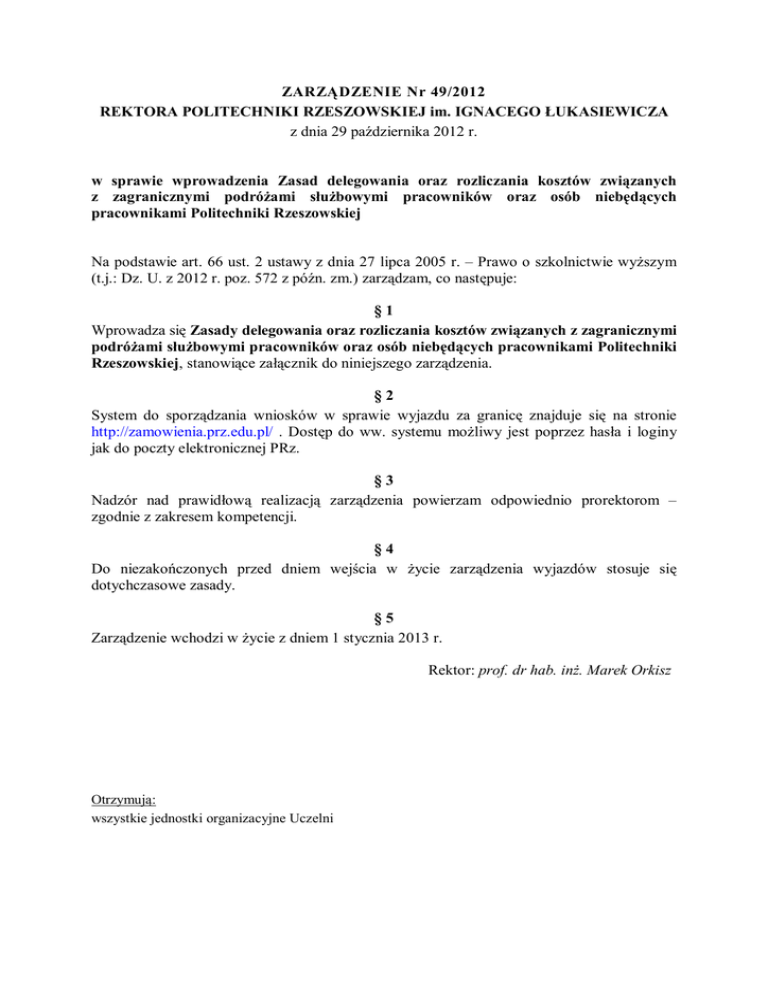 ZARZĄDZENIE Nr 49/2012
REKTORA POLITECHNIKI RZESZOWSKIEJ im. IGNACEGO ŁUKASIEWICZA
z dnia 29 października 2012 r.

w sprawie wprowadzenia Zasad delegowania oraz rozliczania kosztów związanych z zagranicznymi podróżami służbowymi pracowników oraz osób niebędących pracownikami Politechniki Rzeszowskiej

Na podstawie art. 66 ust. 2 ustawy z dnia 27 lipca 2005 r. – Prawo o szkolnictwie wyższym (t.j.: Dz. U. z 2012 r. poz. 572 z późn. zm.) zarządzam, co następuje:

§ 1
Wprowadza się Zasady delegowania oraz rozliczania kosztów związanych z zagranicznymi podróżami służbowymi pracowników oraz osób niebędących pracownikami Politechniki Rzeszowskiej, stanowiące załącznik do niniejszego zarządzenia.

§ 2
System do sporządzania wniosków w sprawie wyjazdu za granicę znajduje się na stronie http://zamowienia.prz.edu.pl/ . Dostęp do ww. systemu możliwy jest poprzez hasła i loginy jak do poczty elektronicznej PRz.

§ 3
Nadzór nad prawidłową realizacją zarządzenia powierzam odpowiednio prorektorom – zgodnie z zakresem kompetencji.

§ 4
Do niezakończonych przed dniem wejścia w życie zarządzenia wyjazdów stosuje się dotychczasowe zasady.

§ 5
Zarządzenie wchodzi w życie z dniem 1 stycznia 2013 r.

Rektor: prof. dr hab. inż. Marek Orkisz

Otrzymują:
wszystkie jednostki organizacyjne Uczelni